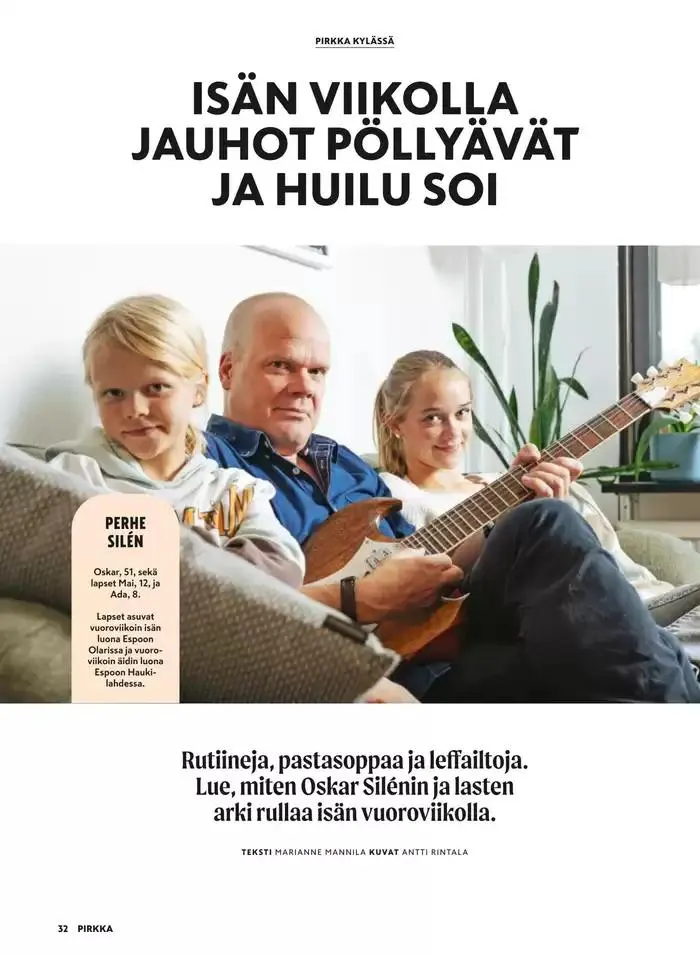 PIRKKA KYLÄSSÄ

ISÄN VIIKOLLA JAUHOT PÖLLYÄVÄT JA HUILU SOI

PERHE SILÉN

Oskar, 51, sekä lapset Mai, 12, ja Ada, 8.

Lapset asuvat vuoroviikoin isän luona Espoon Olarissa ja vuoroviikoin äidin luona Espoon Haukilahdessa.

Rutiineja, pastasoppaa ja leffailtoja. Lue, miten Oskar Silénin ja lasten arki rullaa isän vuoroviikolla.

TEKSTI MARIANNE MANNILA KUVAT ANTTI RINTALA

32 PIRKKA